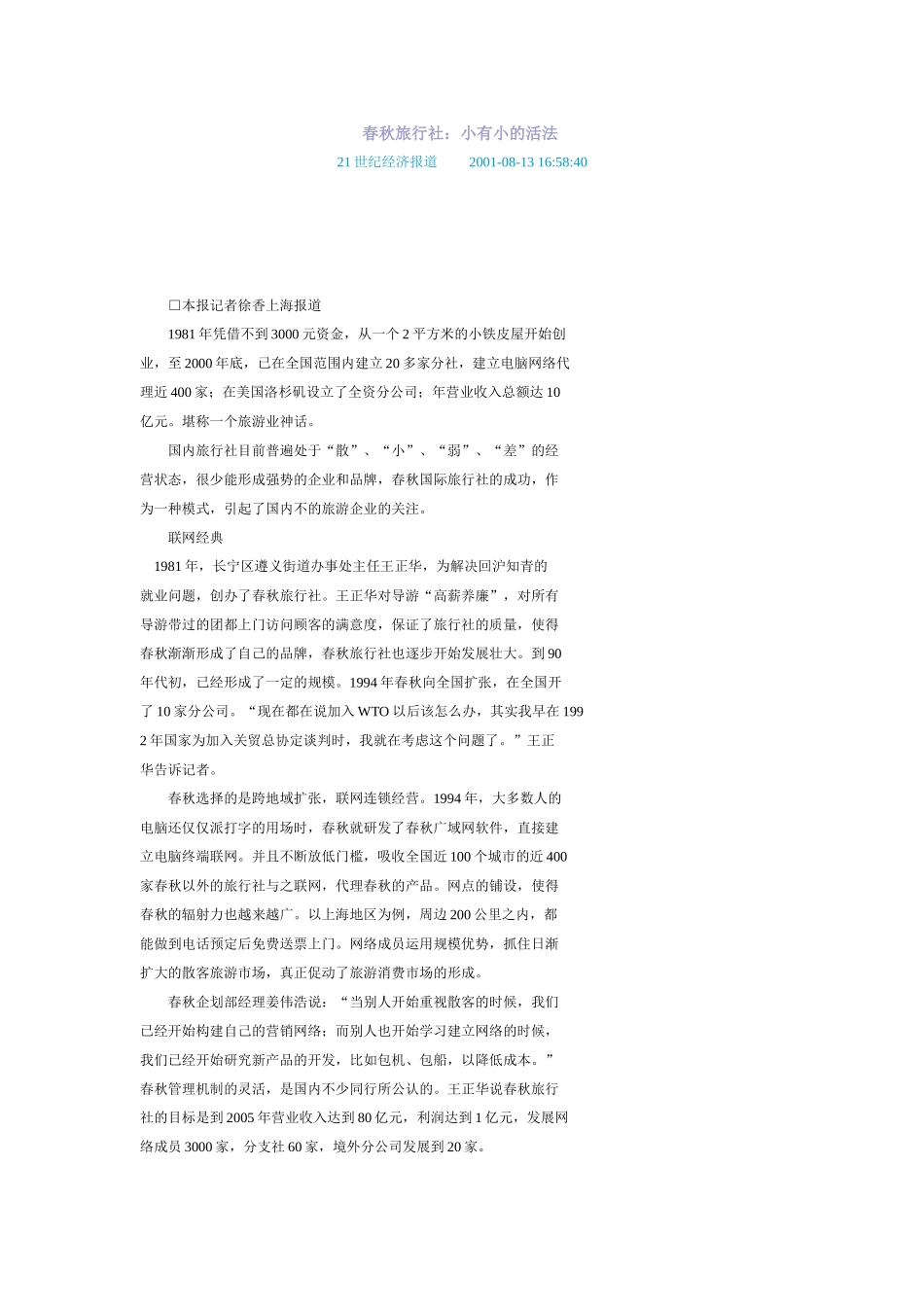 春秋旅行社：小有小的活法

21 世纪经济报道　　2001-08-13 16:58:40

□本报记者徐香上海报道

1981 年凭借不到 3000 元资金，从一个 2 平方米的小铁皮屋开始创业，至 2000 年底，已在全国范围内建立 20 多家分社，建立电脑网络代理近 400 家；在美国洛杉矶设立了全资分公司；年营业收入总额达 10 亿元。堪称一个旅游业神话。

国内旅行社目前普遍处于“散”、“小”、“弱”、“差”的经营状态，很少能形成强势的企业和品牌，春秋国际旅行社的成功，作为一种模式，引起了国内不的旅游企业的关注。

联网经典

1981 年，长宁区遵义街道办事处主任王正华，为解决回沪知青的就业问题，创办了春秋旅行社。王正华对导游“高薪养廉”，对所有导游带过的团都上门访问顾客的满意度，保证了旅行社的质量，使得春秋渐渐形成了自己的品牌，春秋旅行社也逐步开始发展壮大。到 90 年代初，已经形成了一定的规模。1994 年春秋向全国扩张，在全国开了 10 家分公司。“现在都在说加入 WTO 以后该怎么办，其实我早在 1992 年国家为加入关贸总协定谈判时，我就在考虑这个问题了。”王正华告诉记者。

春秋选择的是跨地域扩张，联网连锁经营。1994 年，大多数人的电脑还仅仅派打字的用场时，春秋就研发了春秋广域网软件，直接建立电脑终端联网。并且不断放低门槛，吸收全国近 100 个城市的近 400 家春秋以外的旅行社与之联网，代理春秋的产品。网点的铺设，使得春秋的辐射力也越来越广。以上海地区为例，周边 200 公里之内，都能做到电话预定后免费送票上门。网络成员运用规模优势，抓住日渐扩大的散客旅游市场，真正促动了旅游消费市场的形成。

春秋企划部经理姜伟浩说：“当别人开始重视散客的时候，我们已经开始构建自己的营销网络；而别人也开始学习建立网络的时候，我们已经开始研究新产品的开发，比如包机、包船，以降低成本。”春秋管理机制的灵活，是国内不少同行所公认的。王正华说春秋旅行社的目标是到 2005 年营业收入达到 80 亿元，利润达到 1 亿元，发展网络成员 3000 家，分支社 60 家，境外分公司发展到 20 家。